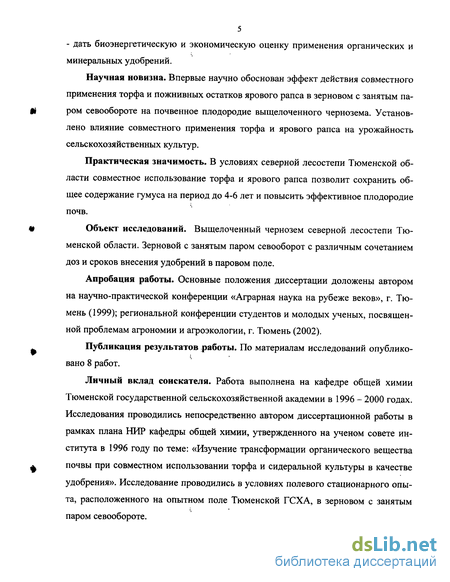 5

- дать биоэнергетическую и экономическую оценку применения органических и минеральных удобрений.

**Научная новизна.** Впервые научно обоснован эффект действия совместного применения торфа и пожнивных остатков ярового рапса в зерновом с занятым паром севообороте на почвенное плодородие выщелоченного чернозема. Установлено влияние совместного применения торфа и ярового рапса на урожайность сельскохозяйственных культур.

**Практическая значимость.** В условиях северной лесостепи Тюменской области совместное использование торфа и ярового рапса позволит сохранить общее содержание гумуса на период до 4-6 лет и повысить эффективное плодородие почв.

**Объект исследований.** Выщелоченный чернозем северной лесостепи Тюменской области. Зерновой с занятым паром севооборот с различным сочетанием доз и сроков внесения удобрений в паровом поле.

**Апробация работы.** Основные положения диссертации доложены автором на научно-практической конференции «Аграрная наука на рубеже веков», г. Тюмень (1999); региональной конференции студентов и молодых ученых, посвященной проблемам агрономии и агроэкологии, г. Тюмень (2002).

**Публикация результатов работы.** По материалам исследований опубликовано 8 работ.

**Личный вклад соискателя.** Работа выполнена на кафедре общей химии Тюменской государственной сельскохозяйственной академии в 1996 – 2000 годах. Исследования проводились непосредственно автором диссертационной работы в рамках плана НИР кафедры общей химии, утвержденного на ученом совете института в 1996 году по теме: «Изучение трансформации органического вещества почвы при совместном использовании торфа и сидеральной культуры в качестве удобрения». Исследование проводились в условиях полевого стационарного опыта, расположенного на опытном поле Тюменской ГСХА, в зерновом с занятым паром севообороте.

dsLib.net
библиотека диссертаций